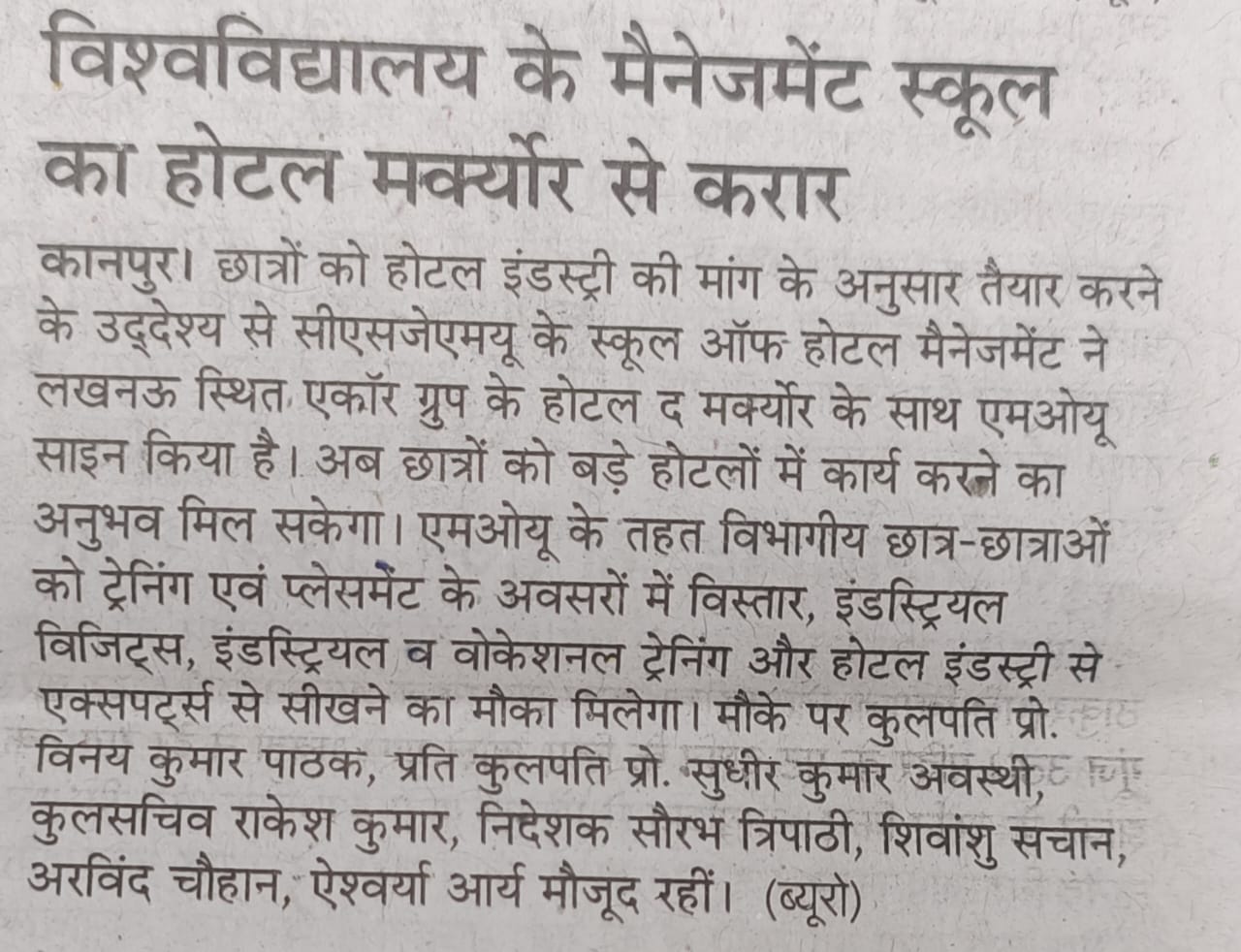 विश्वविद्यालय के मैनेजमेंट स्कूल का होटल मर्क्योर से करार

कानपुर। छात्रों को होटल इंडस्ट्री की मांग के अनुसार तैयार करने के उद्देश्य से सीएसजेएमयू के स्कूल ऑफ होटल मैनेजमेंट ने लखनऊ स्थित एकॉर ग्रुप के होटल द मर्क्योर के साथ एमओयू साइन किया है। अब छात्रों को बड़े होटलों में कार्य करने का अनुभव मिल सकेगा। एमओयू के तहत विभागीय छात्र-छात्राओं को ट्रेनिंग एवं प्लेसमेंट के अवसरों में विस्तार, इंडस्ट्रियल विजिट्स, इंडस्ट्रियल व वोकेशनल ट्रेनिंग और होटल इंडस्ट्री से एक्सपर्ट्स से सीखने का मौका मिलेगा। मौके पर कुलपति प्रो. विनय कुमार पाठक, प्रति कुलपति प्रो. सुधीर कुमार अवस्थी, कुलसचिव राकेश कुमार, निदेशक सौरभ त्रिपाठी, शिवांशु सचान, अरविंद चौहान, ऐश्वर्या आर्य मौजूद रहीं। (ब्यूरो)